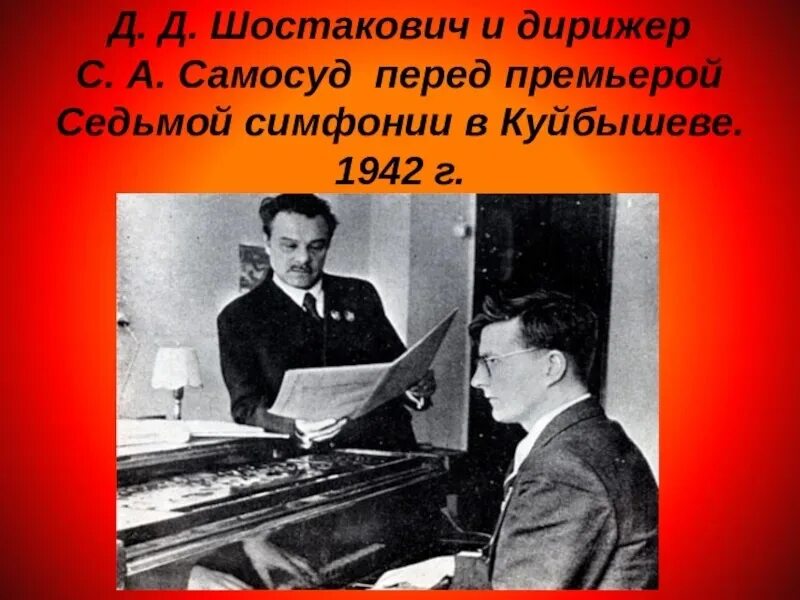 Д. Д. Шостакович и дирижер С. А. Самосуд перед премьерой Седьмой симфонии в Куйбышеве. 1942 г.